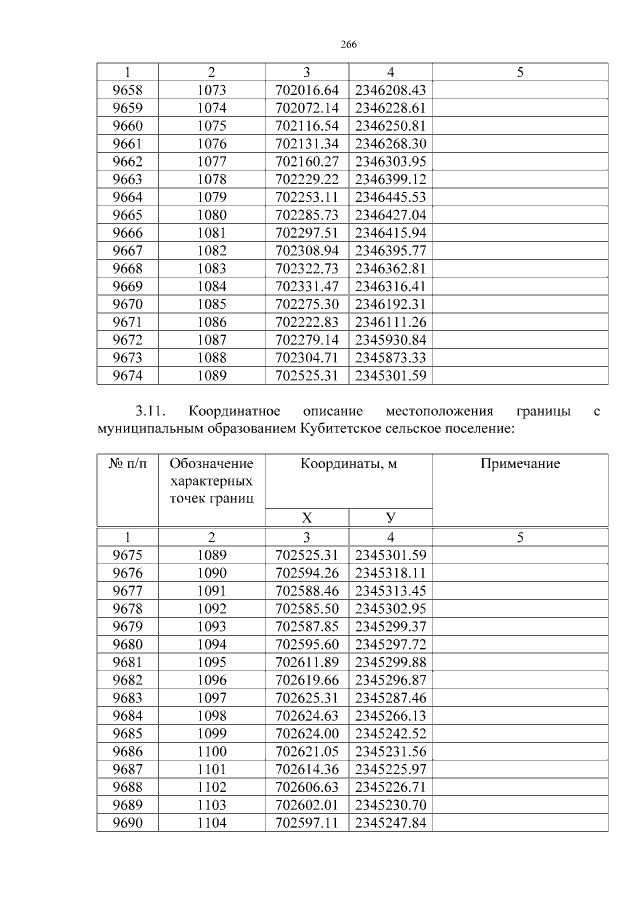 266

| 1 | 2 | 3 | 4 | 5 |
|---|---|---|---|---|
| 9658 | 1073 | 702016.64 | 2346208.43 | |
| 9659 | 1074 | 702072.14 | 2346228.61 | |
| 9660 | 1075 | 702116.54 | 2346250.81 | |
| 9661 | 1076 | 702131.34 | 2346268.30 | |
| 9662 | 1077 | 702160.27 | 2346303.95 | |
| 9663 | 1078 | 702229.22 | 2346399.12 | |
| 9664 | 1079 | 702253.11 | 2346445.53 | |
| 9665 | 1080 | 702285.73 | 2346427.04 | |
| 9666 | 1081 | 702297.51 | 2346415.94 | |
| 9667 | 1082 | 702308.94 | 2346395.77 | |
| 9668 | 1083 | 702322.73 | 2346362.81 | |
| 9669 | 1084 | 702331.47 | 2346316.41 | |
| 9670 | 1085 | 702275.30 | 2346192.31 | |
| 9671 | 1086 | 702222.83 | 2346111.26 | |
| 9672 | 1087 | 702279.14 | 2345930.84 | |
| 9673 | 1088 | 702304.71 | 2345873.33 | |
| 9674 | 1089 | 702525.31 | 2345301.59 | |

3.11. Координатное описание местоположения границы с муниципальным образованием Кубитетское сельское поселение:

| № п/п | Обозначение характерных точек границ | Координаты, м X | Координаты, м У | Примечание |
|---|---|---|---|---|
| 1 | 2 | 3 | 4 | 5 |
| 9675 | 1089 | 702525.31 | 2345301.59 | |
| 9676 | 1090 | 702594.26 | 2345318.11 | |
| 9677 | 1091 | 702588.46 | 2345313.45 | |
| 9678 | 1092 | 702585.50 | 2345302.95 | |
| 9679 | 1093 | 702587.85 | 2345299.37 | |
| 9680 | 1094 | 702595.60 | 2345297.72 | |
| 9681 | 1095 | 702611.89 | 2345299.88 | |
| 9682 | 1096 | 702619.66 | 2345296.87 | |
| 9683 | 1097 | 702625.31 | 2345287.46 | |
| 9684 | 1098 | 702624.63 | 2345266.13 | |
| 9685 | 1099 | 702624.00 | 2345242.52 | |
| 9686 | 1100 | 702621.05 | 2345231.56 | |
| 9687 | 1101 | 702614.36 | 2345225.97 | |
| 9688 | 1102 | 702606.63 | 2345226.71 | |
| 9689 | 1103 | 702602.01 | 2345230.70 | |
| 9690 | 1104 | 702597.11 | 2345247.84 | |